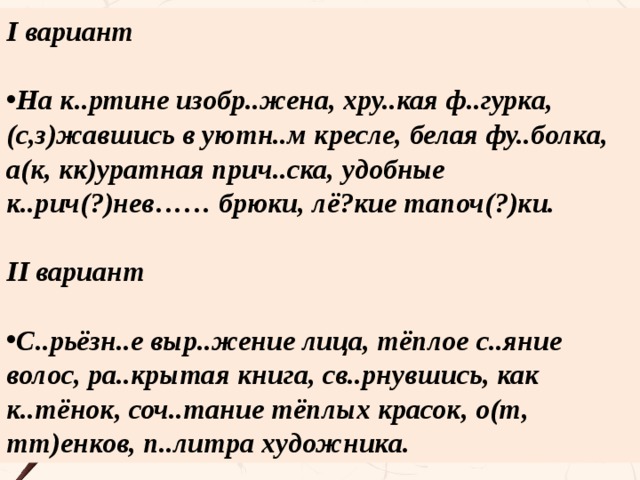 I вариант

•На к..ртине изобр..жена, хру..кая ф..гурка, (с,з)жавшись в уютн..м кресле, белая фу..болка, а(к, кк)уратная прич..ска, удобные к..рич(?)нев…… брюки, лё?кие тапоч(?)ки.

II вариант

•С..рьёзн..е выр..жение лица, тёплое с..яние волос, ра..крытая книга, св..рнувшись, как к..тёнок, соч..тание тёплых красок, о(т, тт)енков, п..литра художника.